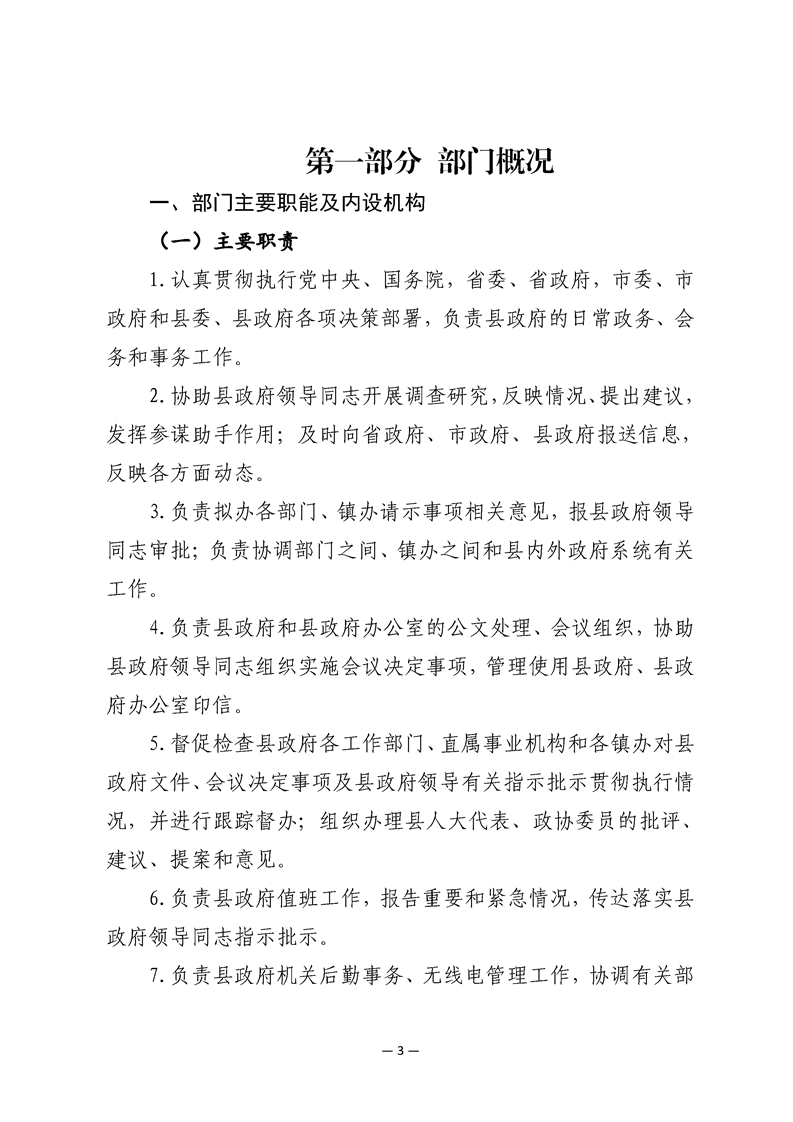 第一部分 部门概况

一、部门主要职能及内设机构

（一）主要职责

1.认真贯彻执行党中央、国务院，省委、省政府，市委、市政府和县委、县政府各项决策部署，负责县政府的日常政务、会务和事务工作。

2.协助县政府领导同志开展调查研究，反映情况、提出建议，发挥参谋助手作用；及时向省政府、市政府、县政府报送信息，反映各方面动态。

3.负责拟办各部门、镇办请示事项相关意见，报县政府领导同志审批；负责协调部门之间、镇办之间和县内外政府系统有关工作。

4.负责县政府和县政府办公室的公文处理、会议组织，协助县政府领导同志组织实施会议决定事项，管理使用县政府、县政府办公室印信。

5.督促检查县政府各工作部门、直属事业机构和各镇办对县政府文件、会议决定事项及县政府领导有关指示批示贯彻执行情况，并进行跟踪督办；组织办理县人大代表、政协委员的批评、建议、提案和意见。

6.负责县政府值班工作，报告重要和紧急情况，传达落实县政府领导同志指示批示。

7.负责县政府机关后勤事务、无线电管理工作，协调有关部

— 3 —